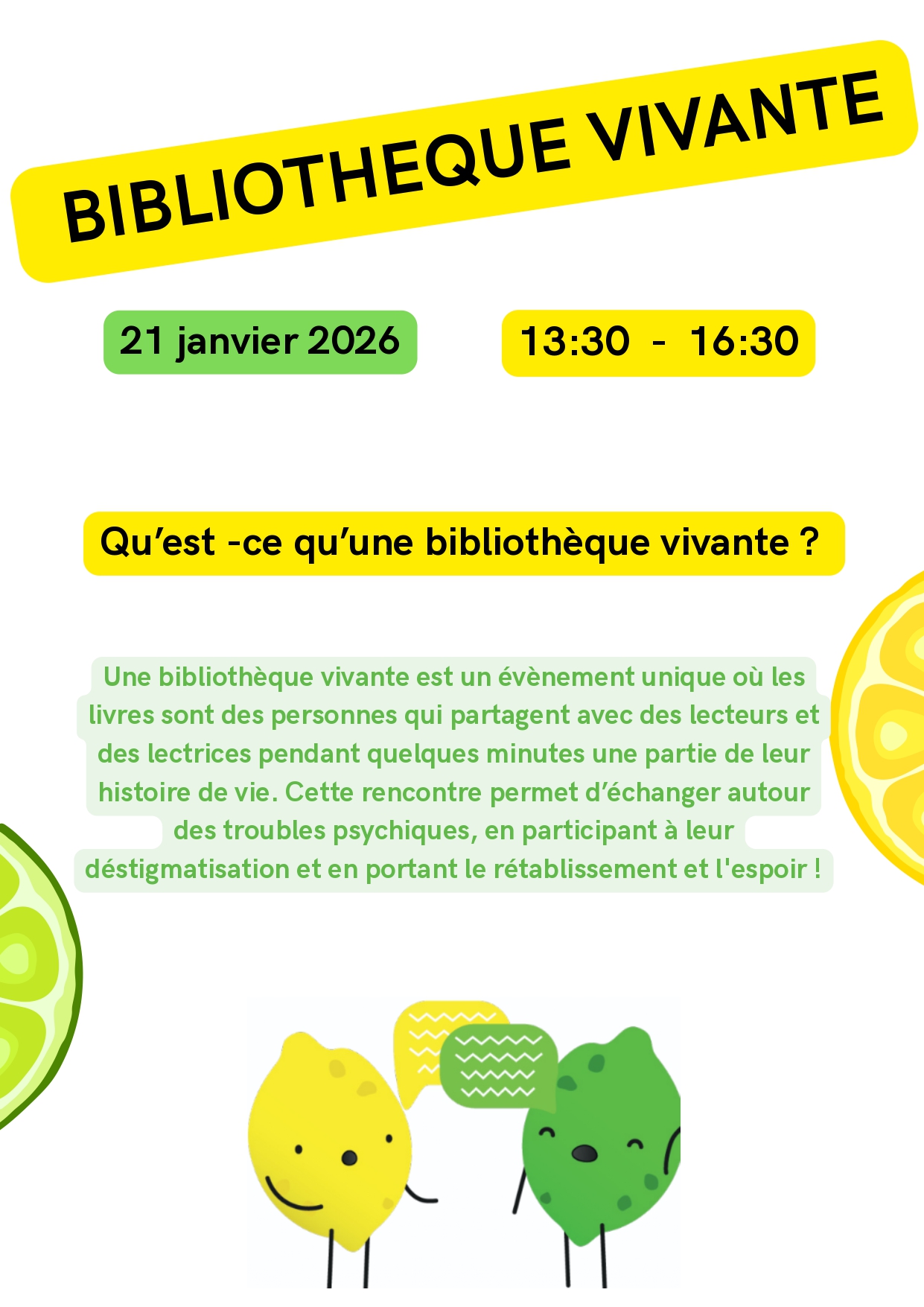 BIBLIOTHEQUE VIVANTE

21 janvier 2026

13:30 - 16:30

Qu'est -ce qu'une bibliothèque vivante ?

Une bibliothèque vivante est un évènement unique où les livres sont des personnes qui partagent avec des lecteurs et des lectrices pendant quelques minutes une partie de leur histoire de vie. Cette rencontre permet d'échanger autour des troubles psychiques, en participant à leur déstigmatisation et en portant le rétablissement et l'espoir !